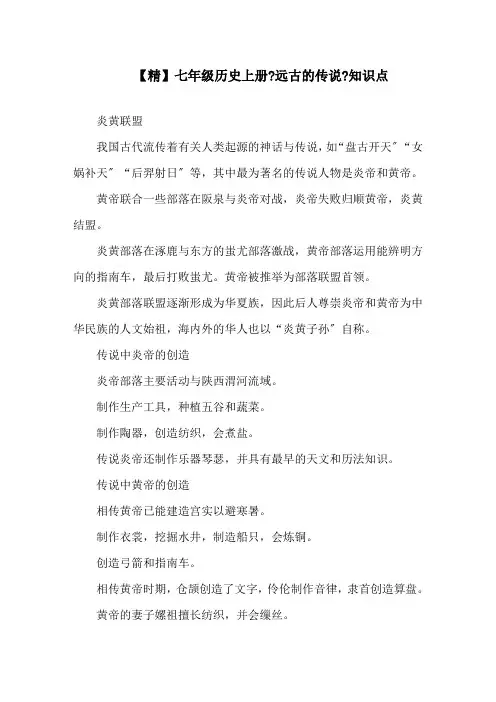 【精】七年级历史上册?远古的传说?知识点

炎黄联盟

我国古代流传着有关人类起源的神话与传说，如“盘古开天”“女娲补天”“后羿射日”等，其中最为著名的传说人物是炎帝和黄帝。

黄帝联合一些部落在阪泉与炎帝对战，炎帝失败归顺黄帝，炎黄结盟。

炎黄部落在涿鹿与东方的蚩尤部落激战，黄帝部落运用能辨明方向的指南车，最后打败蚩尤。黄帝被推举为部落联盟首领。

炎黄部落联盟逐渐形成为华夏族，因此后人尊崇炎帝和黄帝为中华民族的人文始祖，海内外的华人也以“炎黄子孙”自称。

传说中炎帝的创造

炎帝部落主要活动与陕西渭河流域。

制作生产工具，种植五谷和蔬菜。

制作陶器，创造纺织，会煮盐。

传说炎帝还制作乐器琴瑟，并具有最早的天文和历法知识。

传说中黄帝的创造

相传黄帝已能建造宫实以避寒暑。

制作衣裳，挖掘水井，制造船只，会炼铜。

创造弓箭和指南车。

相传黄帝时期，仓颉创造了文字，伶伦制作音律，隶首创造算盘。

黄帝的妻子嫘祖擅长纺织，并会缫丝。